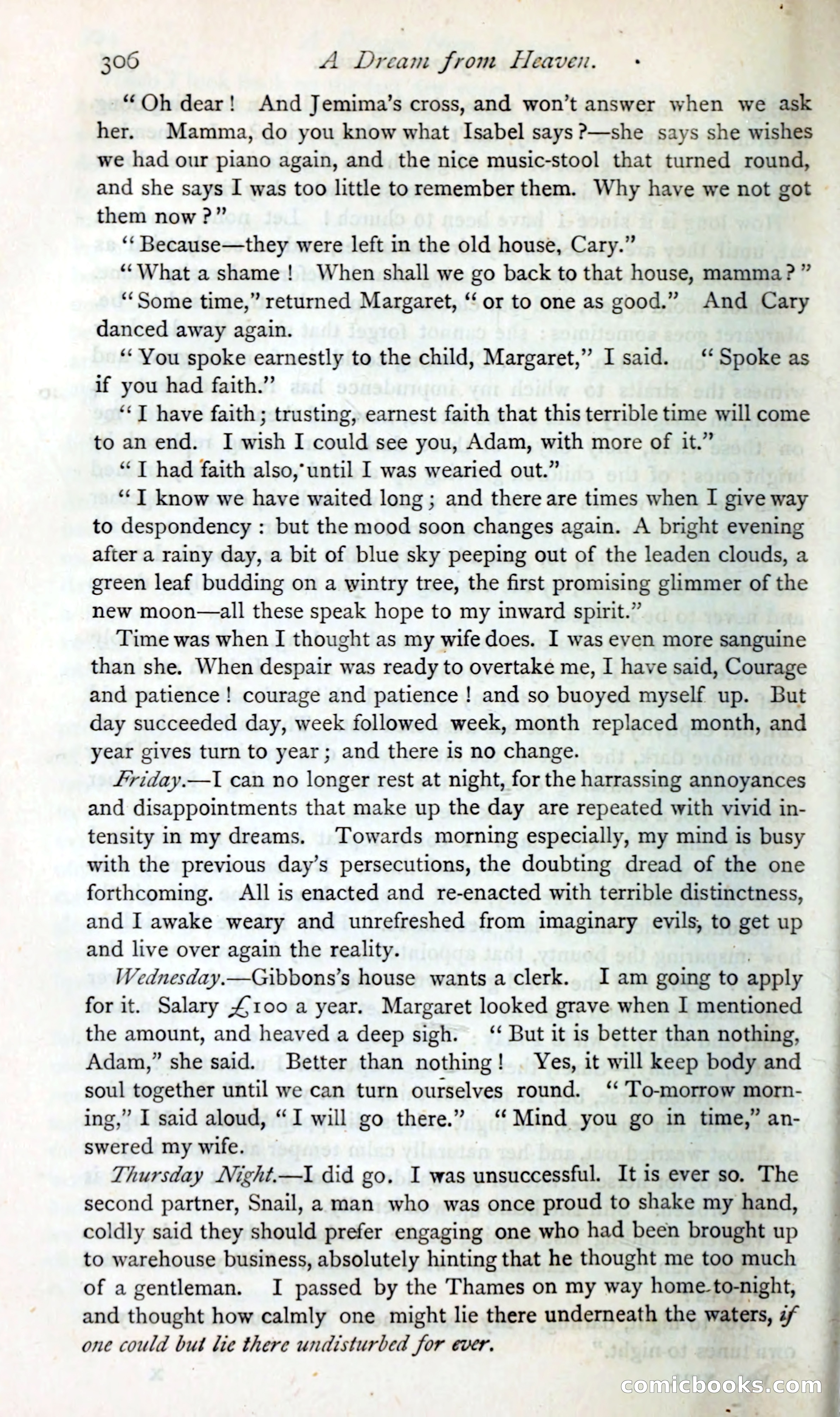 306 A Dream from Heaven.

"Oh dear! And Jemima's cross, and won't answer when we ask her. Mamma, do you know what Isabel says?—she says she wishes we had our piano again, and the nice music-stool that turned round, and she says I was too little to remember them. Why have we not got them now?"

"Because—they were left in the old house, Cary."

"What a shame! When shall we go back to that house, mamma?"

"Some time," returned Margaret, "or to one as good." And Cary danced away again.

"You spoke earnestly to the child, Margaret," I said. "Spoke as if you had faith."

"I have faith; trusting, earnest faith that this terrible time will come to an end. I wish I could see you, Adam, with more of it."

"I had faith also, until I was wearied out."

"I know we have waited long; and there are times when I give way to despondency: but the mood soon changes again. A bright evening after a rainy day, a bit of blue sky peeping out of the leaden clouds, a green leaf budding on a wintry tree, the first promising glimmer of the new moon—all these speak hope to my inward spirit."

Time was when I thought as my wife does. I was even more sanguine than she. When despair was ready to overtake me, I have said, Courage and patience! courage and patience! and so buoyed myself up. But day succeeded day, week followed week, month replaced month, and year gives turn to year; and there is no change.

Friday.—I can no longer rest at night, for the harrassing annoyances and disappointments that make up the day are repeated with vivid intensity in my dreams. Towards morning especially, my mind is busy with the previous day's persecutions, the doubting dread of the one forthcoming. All is enacted and re-enacted with terrible distinctness, and I awake weary and unrefreshed from imaginary evils, to get up and live over again the reality.

Wednesday.—Gibbons's house wants a clerk. I am going to apply for it. Salary £100 a year. Margaret looked grave when I mentioned the amount, and heaved a deep sigh. "But it is better than nothing, Adam," she said. Better than nothing! Yes, it will keep body and soul together until we can turn ourselves round. "To-morrow morning," I said aloud, "I will go there." "Mind you go in time," answered my wife.

Thursday Night.—I did go. I was unsuccessful. It is ever so. The second partner, Snail, a man who was once proud to shake my hand, coldly said they should prefer engaging one who had been brought up to warehouse business, absolutely hinting that he thought me too much of a gentleman. I passed by the Thames on my way home to-night, and thought how calmly one might lie there underneath the waters, if one could but lie there undisturbed for ever.

comicbooks.com